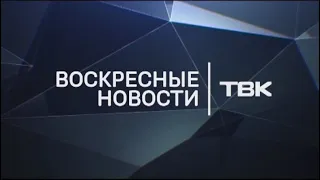 ВОСКРЕСНЫЕ НОВОСТИ

ТВК